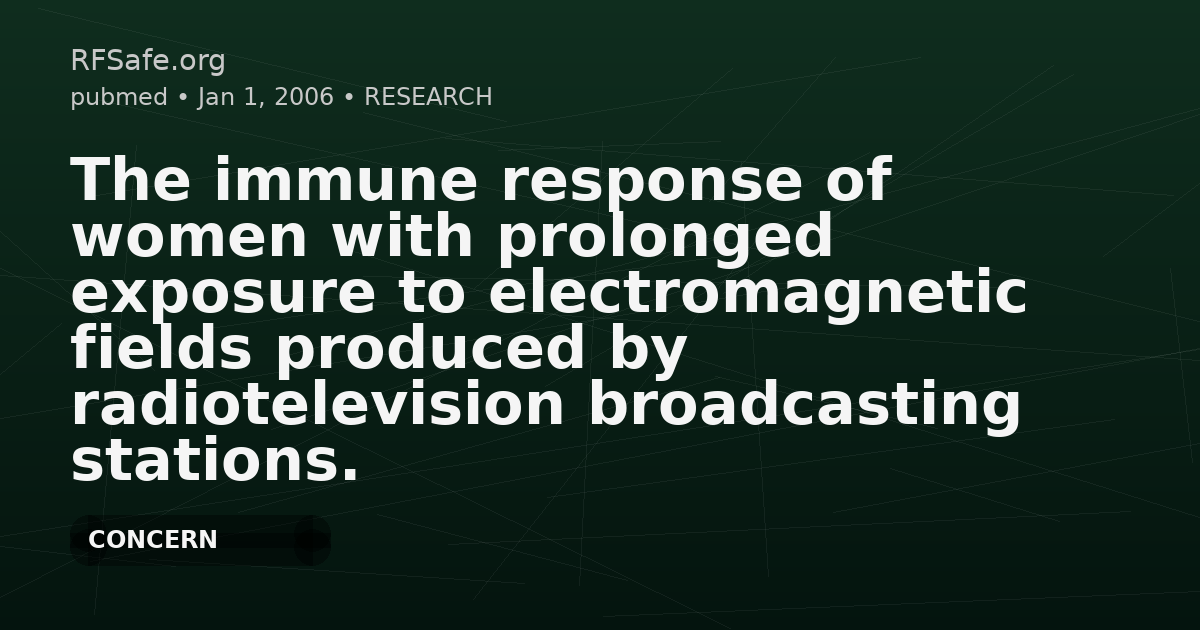 RFSafe.org
pubmed • Jan 1, 2006 • RESEARCH

The immune response of women with prolonged exposure to electromagnetic fields produced by radiotelevision broadcasting stations.

CONCERN